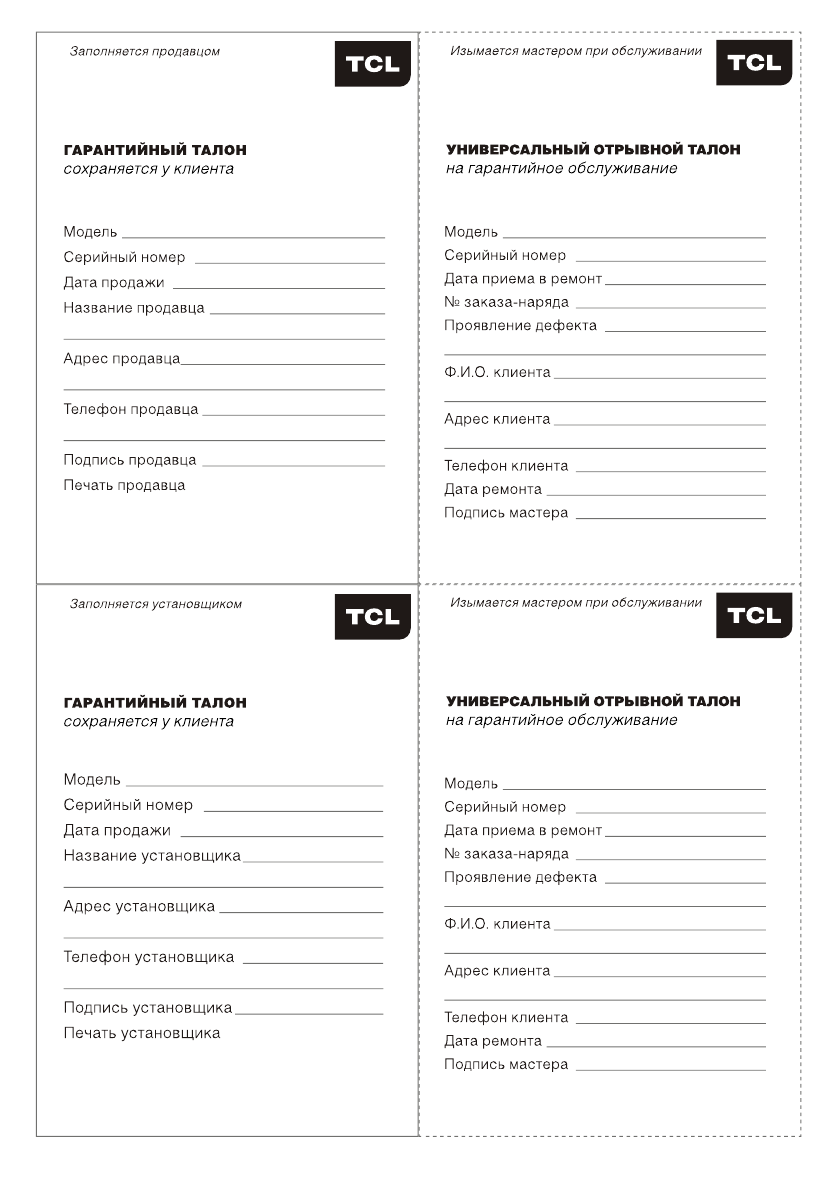 Заполняется продавцом

TCL

ГАРАНТИЙНЫЙ ТАЛОН
сохраняется у клиента

Модель
Серийный номер
Дата продажи
Название продавца

Адрес продавца

Телефон продавца

Подпись продавца
Печать продавца

Изымается мастером при обслуживании

TCL

УНИВЕРСАЛЬНЫЙ ОТРЫВНОЙ ТАЛОН
на гарантийное обслуживание

Модель
Серийный номер
Дата приема в ремонт
№ заказа-наряда
Проявление дефекта

Ф.И.О. клиента

Адрес клиента

Телефон клиента
Дата ремонта
Подпись мастера

Заполняется установщиком

TCL

ГАРАНТИЙНЫЙ ТАЛОН
сохраняется у клиента

Модель
Серийный номер
Дата продажи
Название установщика

Адрес установщика

Телефон установщика

Подпись установщика
Печать установщика

Изымается мастером при обслуживании

TCL

УНИВЕРСАЛЬНЫЙ ОТРЫВНОЙ ТАЛОН
на гарантийное обслуживание

Модель
Серийный номер
Дата приема в ремонт
№ заказа-наряда
Проявление дефекта

Ф.И.О. клиента

Адрес клиента

Телефон клиента
Дата ремонта
Подпись мастера